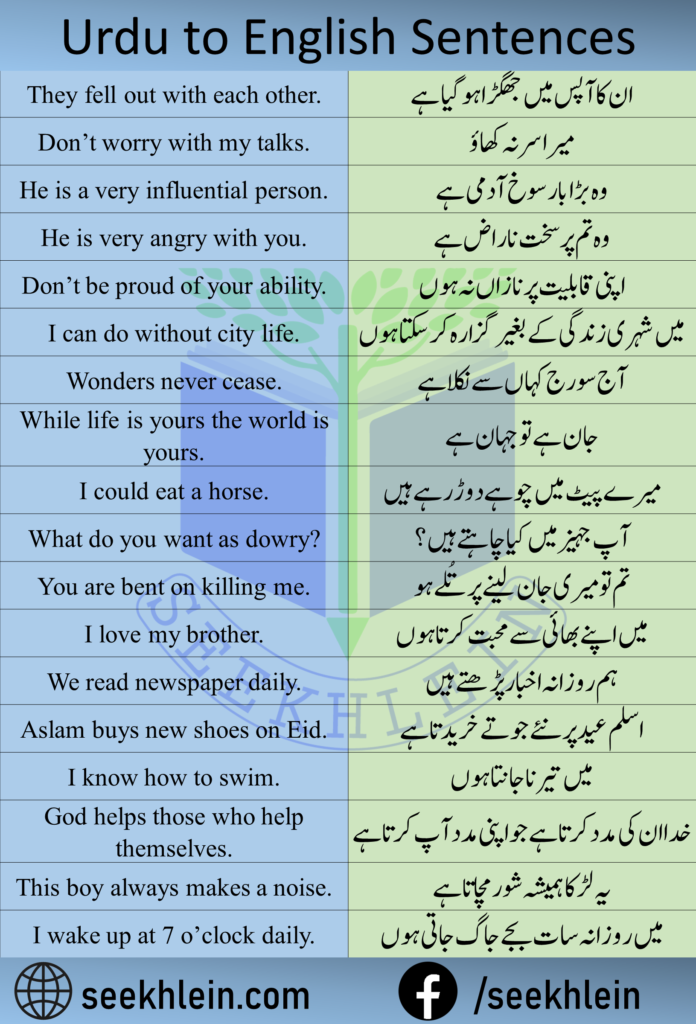 Urdu to English Sentences

| | |
|---|---|
| They fell out with each other. | ان کا آپس میں جھگڑا ہو گیا ہے |
| Don't worry with my talks. | میرا سر نہ کھاؤ |
| He is a very influential person. | وہ بڑا بارسوخ آدمی ہے |
| He is very angry with you. | وہ تم پر سخت ناراض ہے |
| Don't be proud of your ability. | اپنی قابلیت پر نازاں نہ ہوں |
| I can do without city life. | میں شہری زندگی کے بغیر گزارہ کر سکتا ہوں |
| Wonders never cease. | آج سورج کہاں سے نکلا ہے |
| While life is yours the world is yours. | جان ہے تو جہان ہے |
| I could eat a horse. | میرے پیٹ میں چوہے دوڑ رہے ہیں |
| What do you want as dowry? | آپ جہیز میں کیا چاہتے ہیں؟ |
| You are bent on killing me. | تم تو میری جان لینے پر تُلے ہو |
| I love my brother. | میں اپنے بھائی سے محبت کرتا ہوں |
| We read newspaper daily. | ہم روزانہ اخبار پڑھتے ہیں |
| Aslam buys new shoes on Eid. | اسلم عید پر نئے جوتے خریدتا ہے |
| I know how to swim. | میں تیرنا جانتا ہوں |
| God helps those who help themselves. | خدا ان کی مدد کرتا ہے جو اپنی مدد آپ کرتا ہے |
| This boy always makes a noise. | یہ لڑکا ہمیشہ شور مچاتا ہے |
| I wake up at 7 o'clock daily. | میں روزانہ سات بجے جاگ جاتی ہوں |

SEEKHLEIN

seekhlein.com /seekhlein